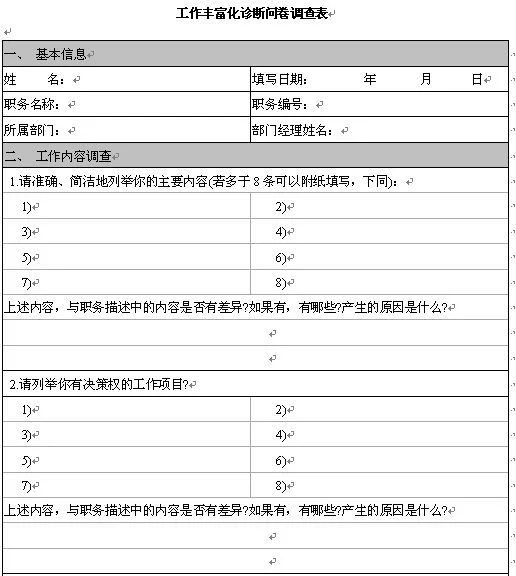 工作丰富化诊断问卷调查表

| 一、 基本信息 | |
|---|---|
| 姓　　名： | 填写日期：　　年　　月　　日 |
| 职务名称： | 职务编号： |
| 所属部门： | 部门经理姓名： |
| 二、 工作内容调查 | |
| 1.请准确、简洁地列举你的主要内容(若多于 8 条可以附纸填写，下同)： | |
| 1) | 2) |
| 3) | 4) |
| 5) | 6) |
| 7) | 8) |
| 上述内容，与职务描述中的内容是否有差异?如果有，有哪些?产生的原因是什么? | |
| | |
| | |
| 2.请列举你有决策权的工作项目? | |
| 1) | 2) |
| 3) | 4) |
| 5) | 6) |
| 7) | 8) |
| 上述内容，与职务描述中的内容是否有差异?如果有，有哪些?产生的原因是什么? | |
| | |
| | |